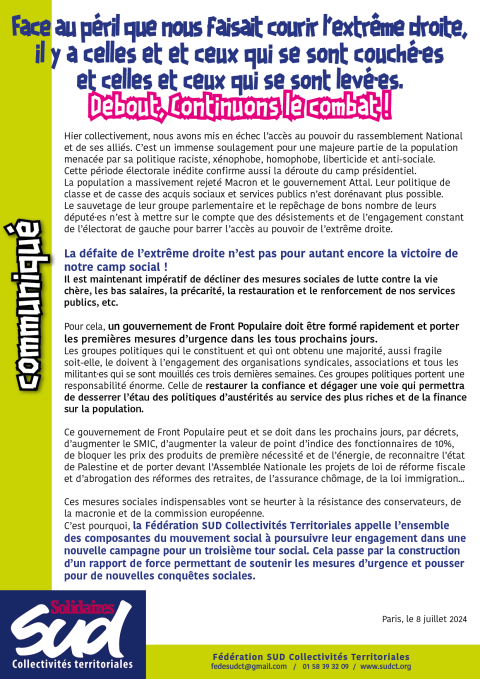 Face au péril que nous faisait courir l'extrême droite, il y a celles et et ceux qui se sont couché·es et celles et ceux qui se sont levé·es.

Debout, Continuons le combat !

communiqué

Hier collectivement, nous avons mis en échec l'accès au pouvoir du rassemblement National et de ses alliés. C'est un immense soulagement pour une majeure partie de la population menacée par sa politique raciste, xénophobe, homophobe, liberticide et anti-sociale. Cette période électorale inédite confirme aussi la déroute du camp présidentiel.
La population a massivement rejeté Macron et le gouvernement Attal. Leur politique de classe et de casse des acquis sociaux et services publics n'est dorénavant plus possible.
Le sauvetage de leur groupe parlementaire et le repêchage de bons nombre de leurs député·es n'est à mettre sur le compte que des désistements et de l'engagement constant de l'électorat de gauche pour barrer l'accès au pouvoir de l'extrême droite.

La défaite de l'extrême droite n'est pas pour autant encore la victoire de notre camp social !
Il est maintenant impératif de décliner des mesures sociales de lutte contre la vie chère, les bas salaires, la précarité, la restauration et le renforcement de nos services publics, etc.

Pour cela, un gouvernement de Front Populaire doit être formé rapidement et porter les premières mesures d'urgence dans les tous prochains jours.
Les groupes politiques qui le constituent et qui ont obtenu une majorité, aussi fragile soit-elle, le doivent à l'engagement des organisations syndicales, associations et tous les militant·es qui se sont mouillés ces trois dernières semaines. Ces groupes politiques portent une responsabilité énorme. Celle de restaurer la confiance et dégager une voie qui permettra de desserrer l'étau des politiques d'austérités au service des plus riches et de la finance sur la population.

Ce gouvernement de Front Populaire peut et se doit dans les prochains jours, par décrets, d'augmenter le SMIC, d'augmenter la valeur de point d'indice des fonctionnaires de 10%, de bloquer les prix des produits de première nécessité et de l'énergie, de reconnaitre l'état de Palestine et de porter devant l'Assemblée Nationale les projets de loi de réforme fiscale et d'abrogation des réformes des retraites, de l'assurance chômage, de la loi immigration...

Ces mesures sociales indispensables vont se heurter à la résistance des conservateurs, de la macronie et de la commission européenne.
C'est pourquoi, la Fédération SUD Collectivités Territoriales appelle l'ensemble des composantes du mouvement social à poursuivre leur engagement dans une nouvelle campagne pour un troisième tour social. Cela passe par la construction d'un rapport de force permettant de soutenir les mesures d'urgence et pousser pour de nouvelles conquêtes sociales.

Paris, le 8 juillet 2024

Solidaires
SUD
Collectivités territoriales

Fédération SUD Collectivités Territoriales
fedesudct@gmail.com / 01 58 39 32 09 / www.sudct.org